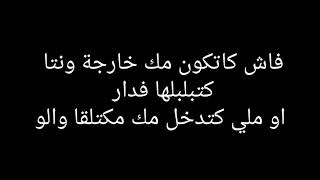 فاش كاتكون مك خارجة ونتا
كتبلبلها فدار
او ملي كتدخل مك مكتلقا والو